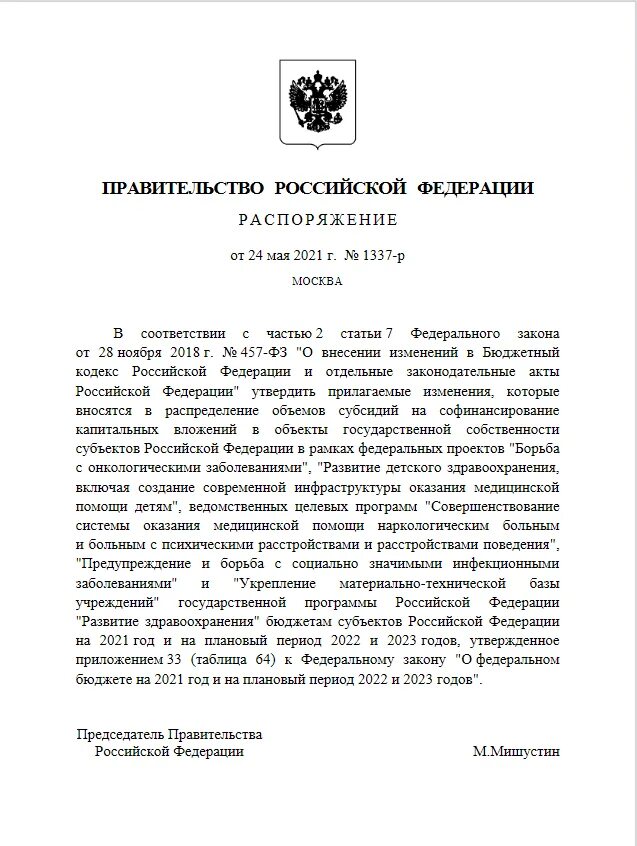 ПРАВИТЕЛЬСТВО РОССИЙСКОЙ ФЕДЕРАЦИИ

РАСПОРЯЖЕНИЕ

от 24 мая 2021 г. № 1337-р

МОСКВА

В соответствии с частью 2 статьи 7 Федерального закона от 28 ноября 2018 г. № 457-ФЗ "О внесении изменений в Бюджетный кодекс Российской Федерации и отдельные законодательные акты Российской Федерации" утвердить прилагаемые изменения, которые вносятся в распределение объемов субсидий на софинансирование капитальных вложений в объекты государственной собственности субъектов Российской Федерации в рамках федеральных проектов "Борьба с онкологическими заболеваниями", "Развитие детского здравоохранения, включая создание современной инфраструктуры оказания медицинской помощи детям", ведомственных целевых программ "Совершенствование системы оказания медицинской помощи наркологическим больным и больным с психическими расстройствами и расстройствами поведения", "Предупреждение и борьба с социально значимыми инфекционными заболеваниями" и "Укрепление материально-технической базы учреждений" государственной программы Российской Федерации "Развитие здравоохранения" бюджетам субъектов Российской Федерации на 2021 год и на плановый период 2022 и 2023 годов, утвержденное приложением 33 (таблица 64) к Федеральному закону "О федеральном бюджете на 2021 год и на плановый период 2022 и 2023 годов".

Председатель Правительства
Российской Федерации

М.Мишустин